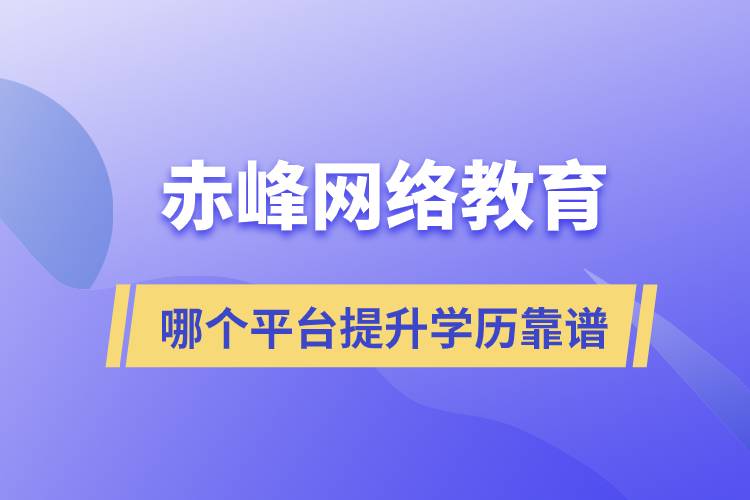 赤峰网络教育

哪个平台提升学历靠谱